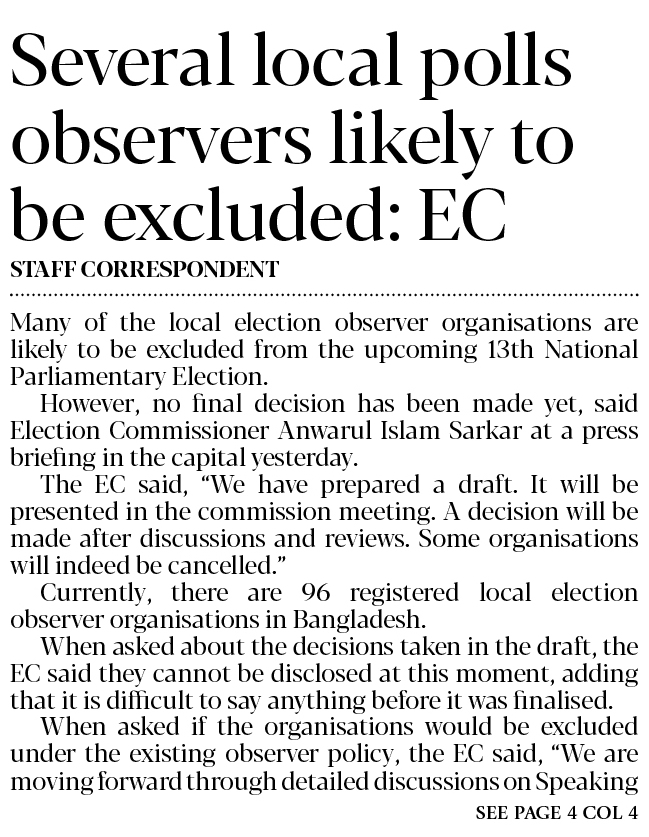 Several local polls observers likely to be excluded: EC

STAFF CORRESPONDENT

Many of the local election observer organisations are likely to be excluded from the upcoming 13th National Parliamentary Election.

However, no final decision has been made yet, said Election Commissioner Anwarul Islam Sarkar at a press briefing in the capital yesterday.

The EC said, “We have prepared a draft. It will be presented in the commission meeting. A decision will be made after discussions and reviews. Some organisations will indeed be cancelled.”

Currently, there are 96 registered local election observer organisations in Bangladesh.

When asked about the decisions taken in the draft, the EC said they cannot be disclosed at this moment, adding that it is difficult to say anything before it was finalised.

When asked if the organisations would be excluded under the existing observer policy, the EC said, “We are moving forward through detailed discussions on Speaking

SEE PAGE 4 COL 4